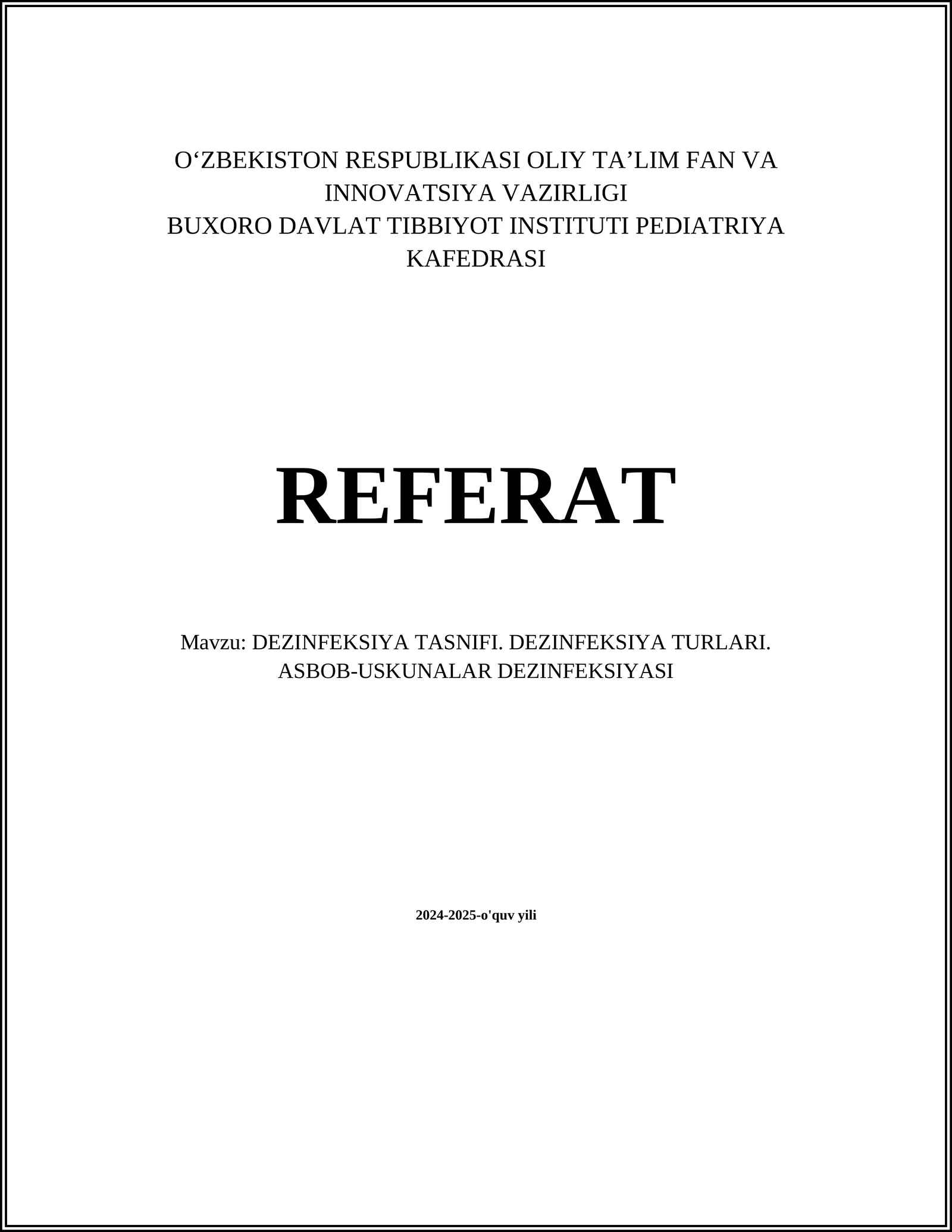 O‘ZBEKISTON RESPUBLIKASI OLIY TA’LIM FAN VA INNOVATSIYA VAZIRLIGI
BUXORO DAVLAT TIBBIYOT INSTITUTI PEDIATRIYA KAFEDRASI

REFERAT

Mavzu: DEZINFEKSIYA TASNIFI. DEZINFEKSIYA TURLARI. ASBOB-USKUNALAR DEZINFEKSIYASI

2024-2025-o'quv yili